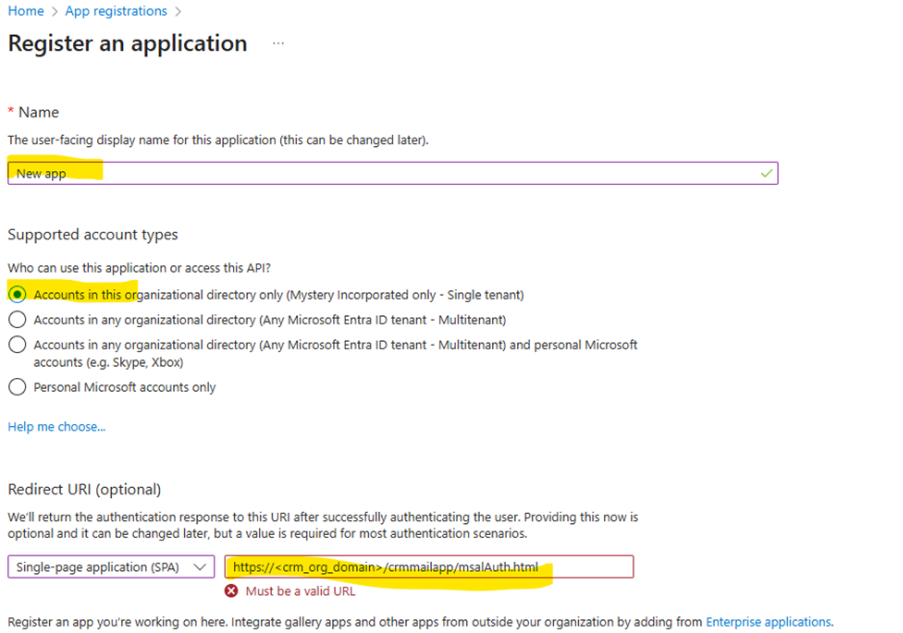 Home > App registrations >

Register an application ...

* Name

The user-facing display name for this application (this can be changed later).

New app

Supported account types

Who can use this application or access this API?

Accounts in this organizational directory only (Mystery Incorporated only - Single tenant)

Accounts in any organizational directory (Any Microsoft Entra ID tenant - Multitenant)

Accounts in any organizational directory (Any Microsoft Entra ID tenant - Multitenant) and personal Microsoft accounts (e.g. Skype, Xbox)

Personal Microsoft accounts only

Help me choose...

Redirect URI (optional)

We'll return the authentication response to this URI after successfully authenticating the user. Providing this now is optional and it can be changed later, but a value is required for most authentication scenarios.

Single-page application (SPA)

https://<crm_org_domain>/crmmailapp/msalAuth.html

Must be a valid URL

Register an app you're working on here. Integrate gallery apps and other apps from outside your organization by adding from Enterprise applications.